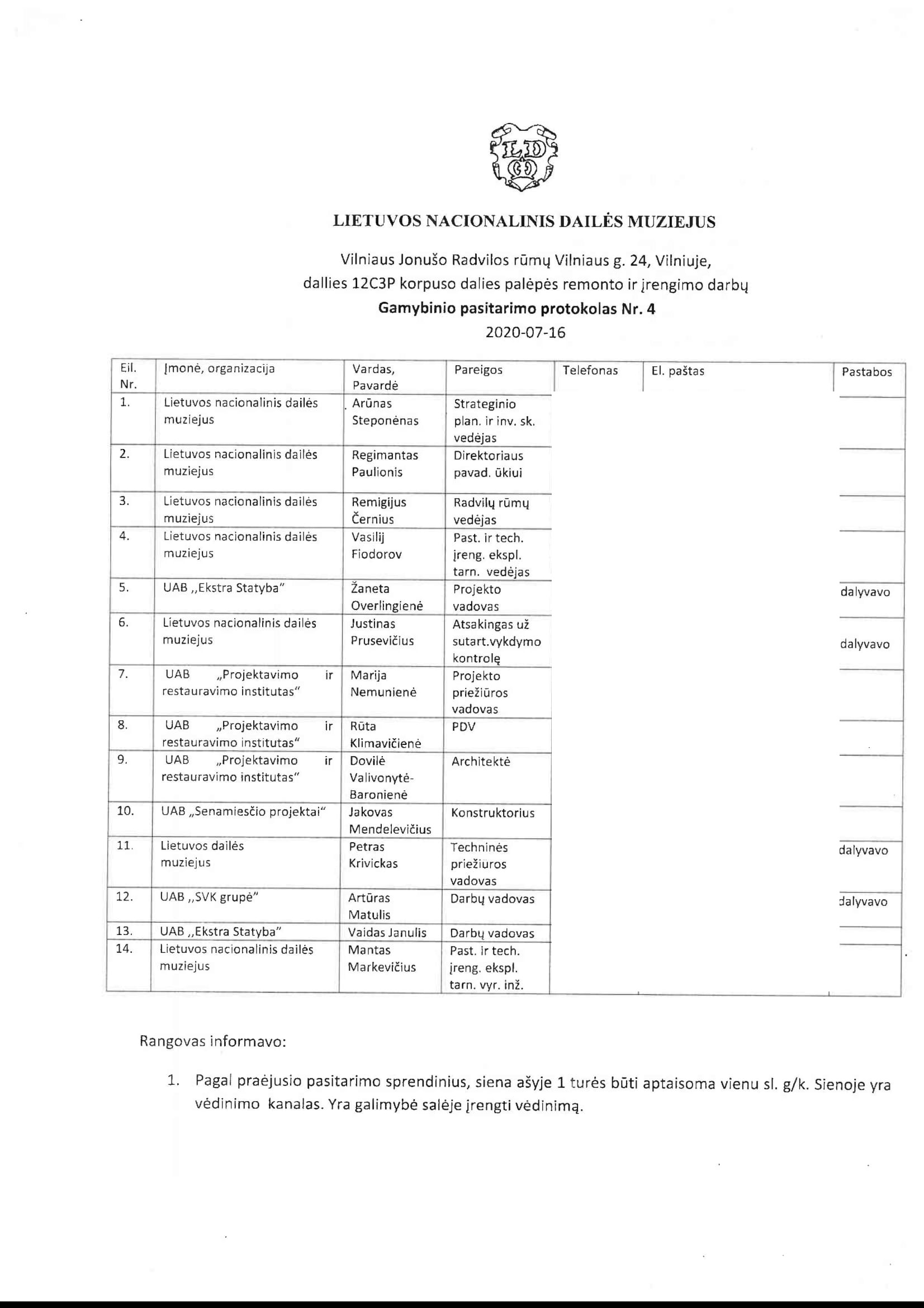 LIETUVOS NACIONALINIS DAILĖS MUZIEJUS

Vilniaus Jonušo Radvilos rūmų Vilniaus g. 24, Vilniuje, dallies 12C3P korpuso dalies palėpės remonto ir įrengimo darbų
Gamybinio pasitarimo protokolas Nr. 4
2020-07-16

| Eil. Nr. | Įmonė, organizacija | Vardas, Pavardė | Pareigos | Telefonas | El. paštas | Pastabos |
|---|---|---|---|---|---|---|
| 1. | Lietuvos nacionalinis dailės muziejus | Arūnas Steponėnas | Strateginio plan. ir inv. sk. vedėjas | | | |
| 2. | Lietuvos nacionalinis dailės muziejus | Regimantas Paulionis | Direktoriaus pavad. ūkiui | | | |
| 3. | Lietuvos nacionalinis dailės muziejus | Remigijus Černius | Radvilų rūmų vedėjas | | | |
| 4. | Lietuvos nacionalinis dailės muziejus | Vasilij Fiodorov | Past. ir tech. įreng. ekspl. tarn. vedėjas | | | |
| 5. | UAB „Ekstra Statyba" | Žaneta Overlingienė | Projekto vadovas | | | dalyvavo |
| 6. | Lietuvos nacionalinis dailės muziejus | Justinas Prusevičius | Atsakingas už sutart.vykdymo kontrolę | | | dalyvavo |
| 7. | UAB „Projektavimo ir restauravimo institutas" | Marija Nemunienė | Projekto priežiūros vadovas | | | |
| 8. | UAB „Projektavimo ir restauravimo institutas" | Rūta Klimavičienė | PDV | | | |
| 9. | UAB „Projektavimo ir restauravimo institutas" | Dovilė Valivonytė-Baronienė | Architektė | | | |
| 10. | UAB „Senamiesčio projektai" | Jakovas Mendelevičius | Konstruktorius | | | |
| 11. | Lietuvos dailės muziejus | Petras Krivickas | Techninės priežiuros vadovas | | | dalyvavo |
| 12. | UAB „SVK grupė" | Artūras Matulis | Darbų vadovas | | | dalyvavo |
| 13. | UAB „Ekstra Statyba" | Vaidas Janulis | Darbų vadovas | | | |
| 14. | Lietuvos nacionalinis dailės muziejus | Mantas Markevičius | Past. ir tech. įreng. ekspl. tarn. vyr. inž. | | | |

Rangovas informavo:

1. Pagal praėjusio pasitarimo sprendinius, siena ašyje 1 turės būti aptaisoma vienu sl. g/k. Sienoje yra vėdinimo kanalas. Yra galimybė salėje įrengti vėdinimą.